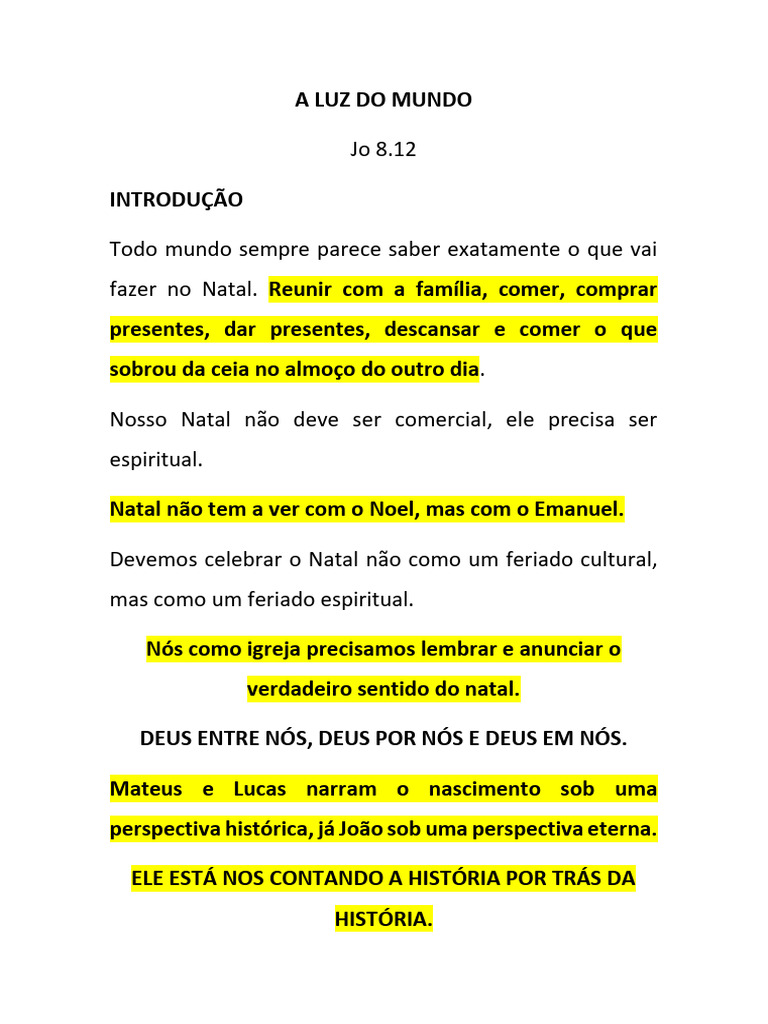 A LUZ DO MUNDO

Jo 8.12

INTRODUÇÃO

Todo mundo sempre parece saber exatamente o que vai fazer no Natal. Reunir com a família, comer, comprar presentes, dar presentes, descansar e comer o que sobrou da ceia no almoço do outro dia.

Nosso Natal não deve ser comercial, ele precisa ser espiritual.

Natal não tem a ver com o Noel, mas com o Emanuel.

Devemos celebrar o Natal não como um feriado cultural, mas como um feriado espiritual.

Nós como igreja precisamos lembrar e anunciar o verdadeiro sentido do natal.

DEUS ENTRE NÓS, DEUS POR NÓS E DEUS EM NÓS.

Mateus e Lucas narram o nascimento sob uma perspectiva histórica, já João sob uma perspectiva eterna.

ELE ESTÁ NOS CONTANDO A HISTÓRIA POR TRÁS DA HISTÓRIA.